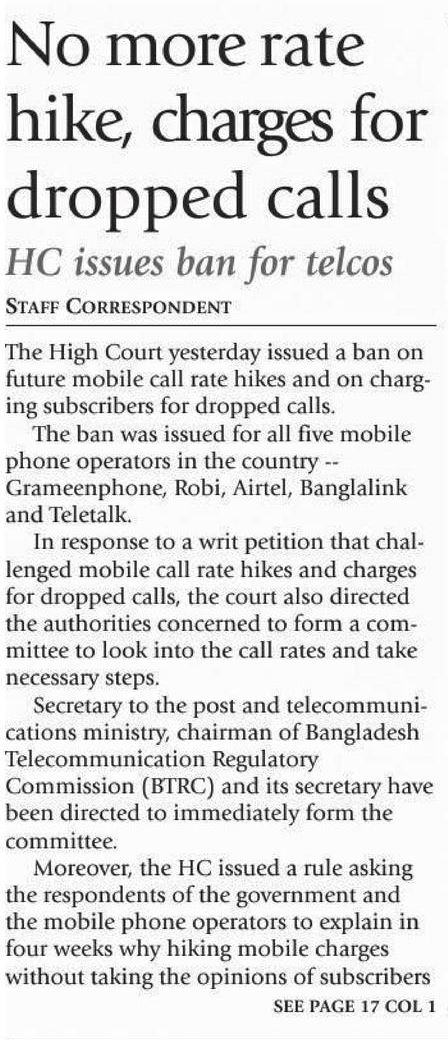 No more rate hike, charges for dropped calls

HC issues ban for telcos

STAFF CORRESPONDENT

The High Court yesterday issued a ban on future mobile call rate hikes and on charging subscribers for dropped calls.

The ban was issued for all five mobile phone operators in the country -- Grameenphone, Robi, Airtel, Banglalink and Teletalk.

In response to a writ petition that challenged mobile call rate hikes and charges for dropped calls, the court also directed the authorities concerned to form a committee to look into the call rates and take necessary steps.

Secretary to the post and telecommunications ministry, chairman of Bangladesh Telecommunication Regulatory Commission (BTRC) and its secretary have been directed to immediately form the committee.

Moreover, the HC issued a rule asking the respondents of the government and the mobile phone operators to explain in four weeks why hiking mobile charges without taking the opinions of subscribers

SEE PAGE 17 COL 1